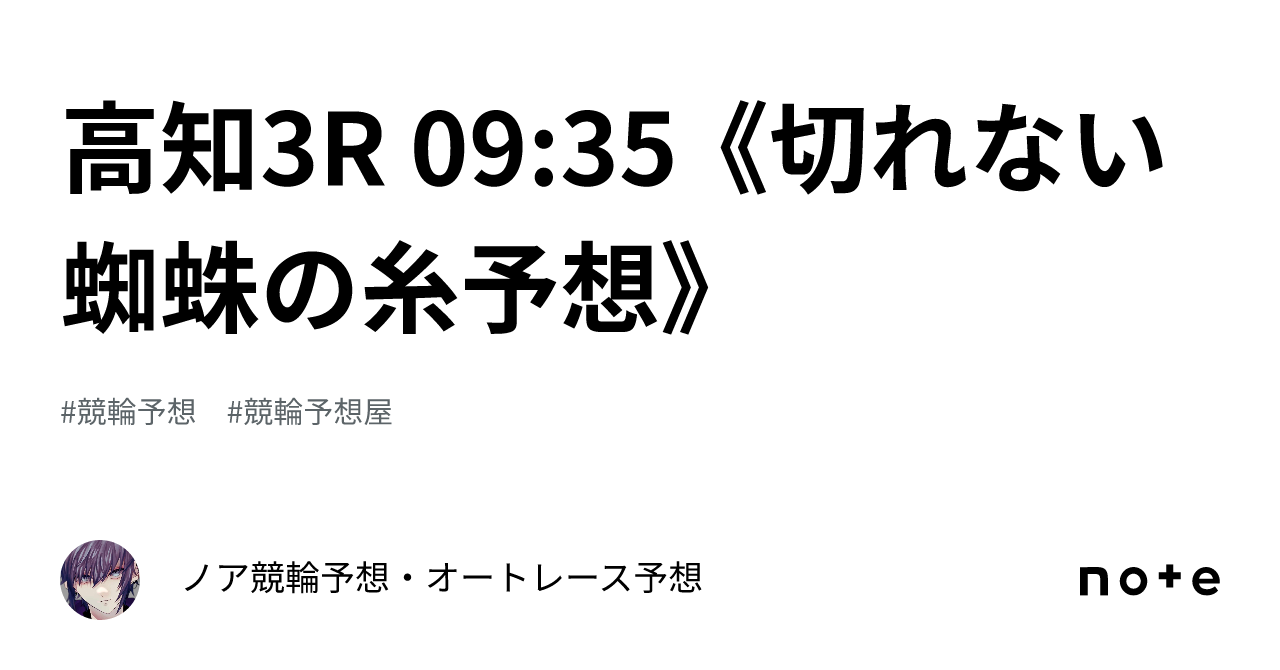 高知3R 09:35《切れない蜘蛛の糸予想》

#競輪予想　#競輪予想屋

ノア競輪予想・オートレース予想

note